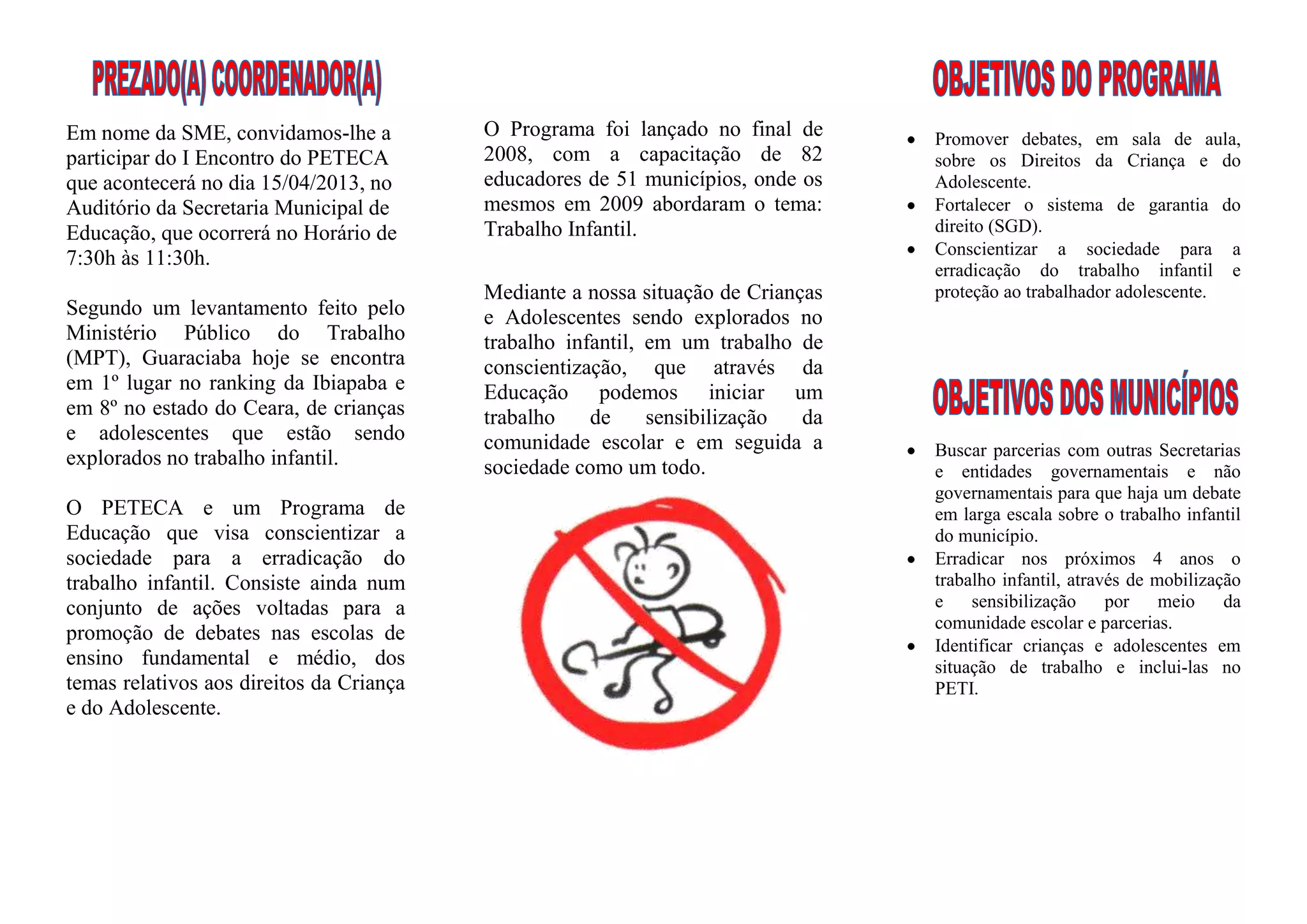 PREZADO(A) COORDENADOR(A)

Em nome da SME, convidamos-lhe a participar do I Encontro do PETECA que acontecerá no dia 15/04/2013, no Auditório da Secretaria Municipal de Educação, que ocorrerá no Horário de 7:30h às 11:30h.

Segundo um levantamento feito pelo Ministério Público do Trabalho (MPT), Guaraciaba hoje se encontra em 1º lugar no ranking da Ibiapaba e em 8º no estado do Ceara, de crianças e adolescentes que estão sendo explorados no trabalho infantil.

O PETECA e um Programa de Educação que visa conscientizar a sociedade para a erradicação do trabalho infantil. Consiste ainda num conjunto de ações voltadas para a promoção de debates nas escolas de ensino fundamental e médio, dos temas relativos aos direitos da Criança e do Adolescente.

O Programa foi lançado no final de 2008, com a capacitação de 82 educadores de 51 municípios, onde os mesmos em 2009 abordaram o tema: Trabalho Infantil.

Mediante a nossa situação de Crianças e Adolescentes sendo explorados no trabalho infantil, em um trabalho de conscientização, que através da Educação podemos iniciar um trabalho de sensibilização da comunidade escolar e em seguida a sociedade como um todo.

OBJETIVOS DO PROGRAMA

• Promover debates, em sala de aula, sobre os Direitos da Criança e do Adolescente.
• Fortalecer o sistema de garantia do direito (SGD).
• Conscientizar a sociedade para a erradicação do trabalho infantil e proteção ao trabalhador adolescente.

OBJETIVOS DOS MUNICÍPIOS

• Buscar parcerias com outras Secretarias e entidades governamentais e não governamentais para que haja um debate em larga escala sobre o trabalho infantil do município.
• Erradicar nos próximos 4 anos o trabalho infantil, através de mobilização e sensibilização por meio da comunidade escolar e parcerias.
• Identificar crianças e adolescentes em situação de trabalho e inclui-las no PETI.